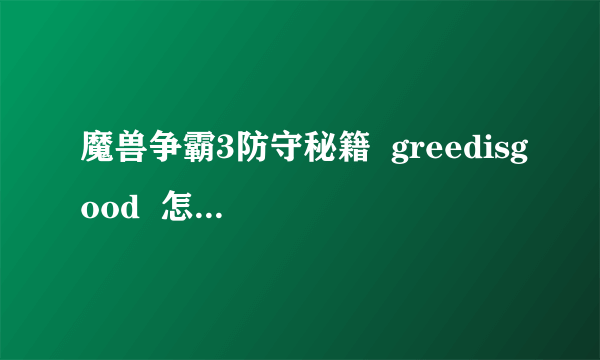 魔兽争霸3防守秘籍 greedisgood 怎...